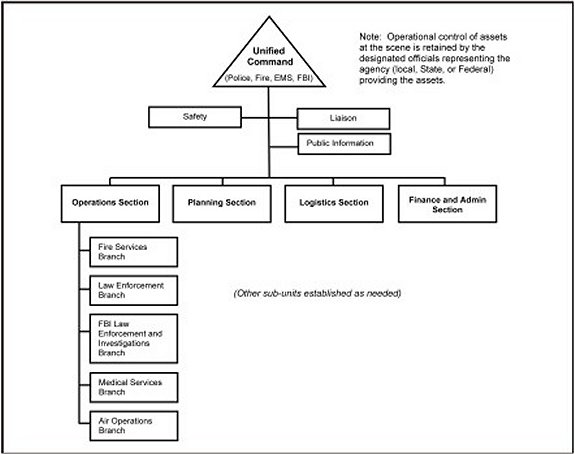 Unified Command
(Police, Fire, EMS, FBI)

Note: Operational control of assets at the scene is retained by the designated officials representing the agency (local, State, or Federal) providing the assets.

Safety

Liaison

Public Information

Operations Section

Planning Section

Logistics Section

Finance and Admin Section

Fire Services Branch

Law Enforcement Branch

FBI Law Enforcement and Investigations Branch

Medical Services Branch

Air Operations Branch

(Other sub-units established as needed)